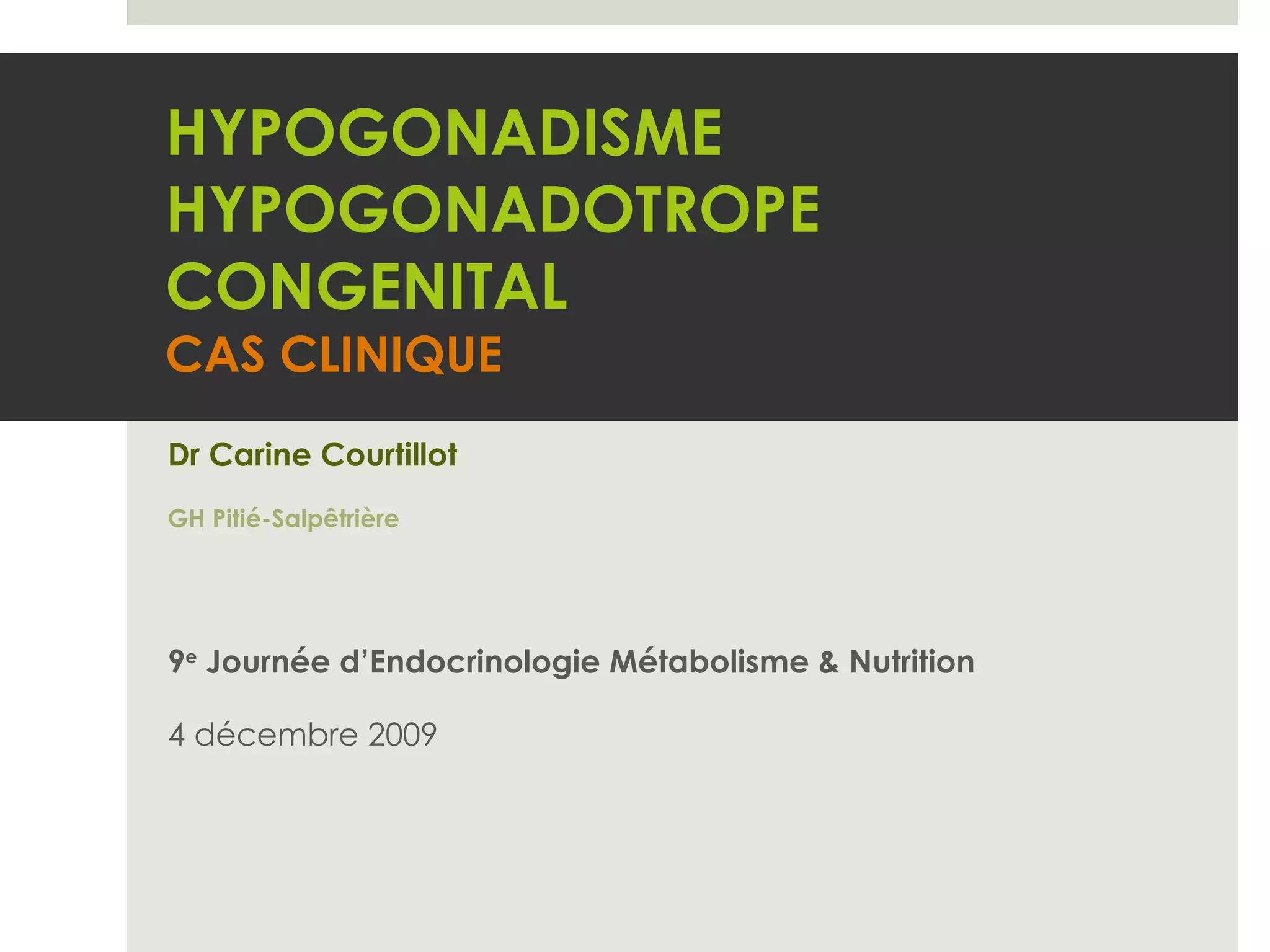 HYPOGONADISME
HYPOGONADOTROPE
CONGENITAL
CAS CLINIQUE

Dr Carine Courtillot

GH Pitié-Salpêtrière

9e Journée d'Endocrinologie Métabolisme & Nutrition

4 décembre 2009